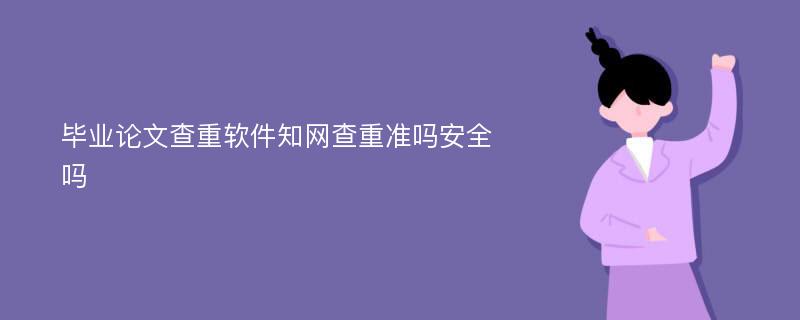 毕业论文查重软件知网查重准吗安全吗